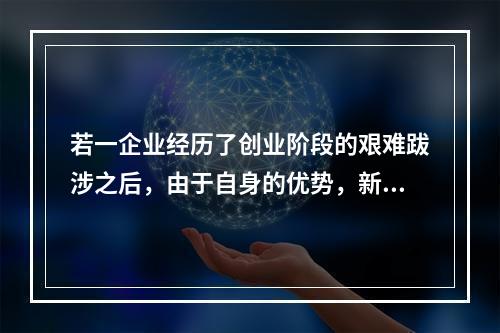 若一企业经历了创业阶段的艰难跋涉之后，由于自身的优势，新...